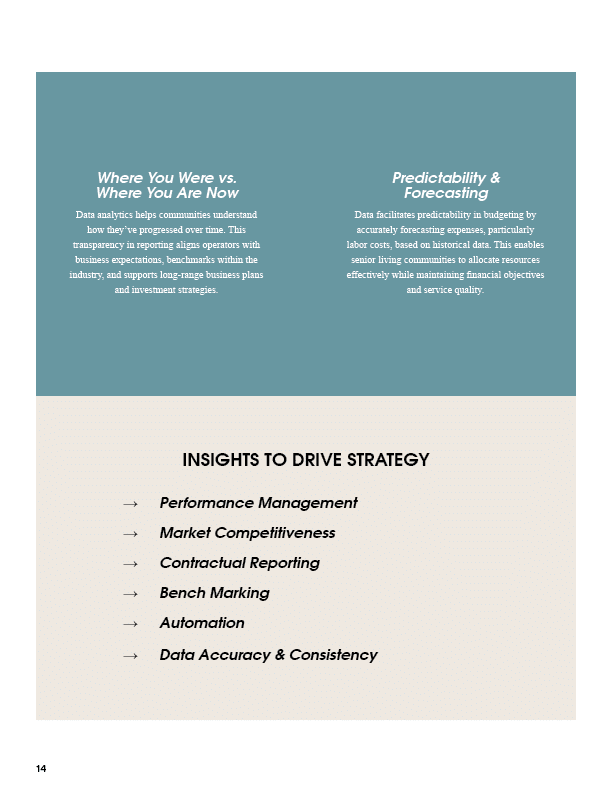 Where You Were vs. Where You Are Now

Data analytics helps communities understand how they've progressed over time. This transparency in reporting aligns operators with business expectations, benchmarks within the industry, and supports long-range business plans and investment strategies.

Predictability & Forecasting

Data facilitates predictability in budgeting by accurately forecasting expenses, particularly labor costs, based on historical data. This enables senior living communities to allocate resources effectively while maintaining financial objectives and service quality.

INSIGHTS TO DRIVE STRATEGY

→ Performance Management

→ Market Competitiveness

→ Contractual Reporting

→ Bench Marking

→ Automation

→ Data Accuracy & Consistency

14